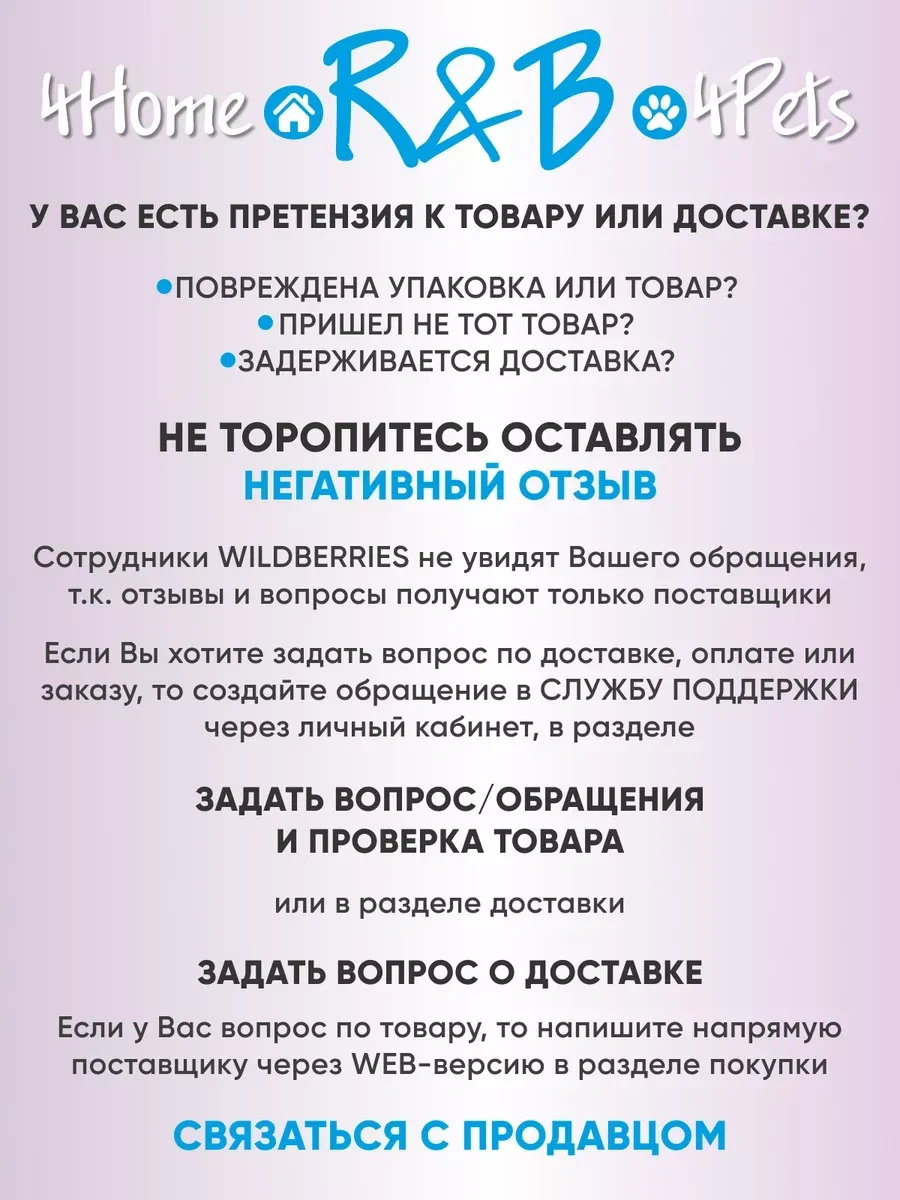 4Home R&B 4Pets

У ВАС ЕСТЬ ПРЕТЕНЗИЯ К ТОВАРУ ИЛИ ДОСТАВКЕ?

•ПОВРЕЖДЕНА УПАКОВКА ИЛИ ТОВАР?
•ПРИШЕЛ НЕ ТОТ ТОВАР?
•ЗАДЕРЖИВАЕТСЯ ДОСТАВКА?

НЕ ТОРОПИТЕСЬ ОСТАВЛЯТЬ
НЕГАТИВНЫЙ ОТЗЫВ

Сотрудники WILDBERRIES не увидят Вашего обращения, т.к. отзывы и вопросы получают только поставщики

Если Вы хотите задать вопрос по доставке, оплате или заказу, то создайте обращение в СЛУЖБУ ПОДДЕРЖКИ через личный кабинет, в разделе

ЗАДАТЬ ВОПРОС/ОБРАЩЕНИЯ
И ПРОВЕРКА ТОВАРА

или в разделе доставки

ЗАДАТЬ ВОПРОС О ДОСТАВКЕ

Если у Вас вопрос по товару, то напишите напрямую поставщику через WEB-версию в разделе покупки

СВЯЗАТЬСЯ С ПРОДАВЦОМ